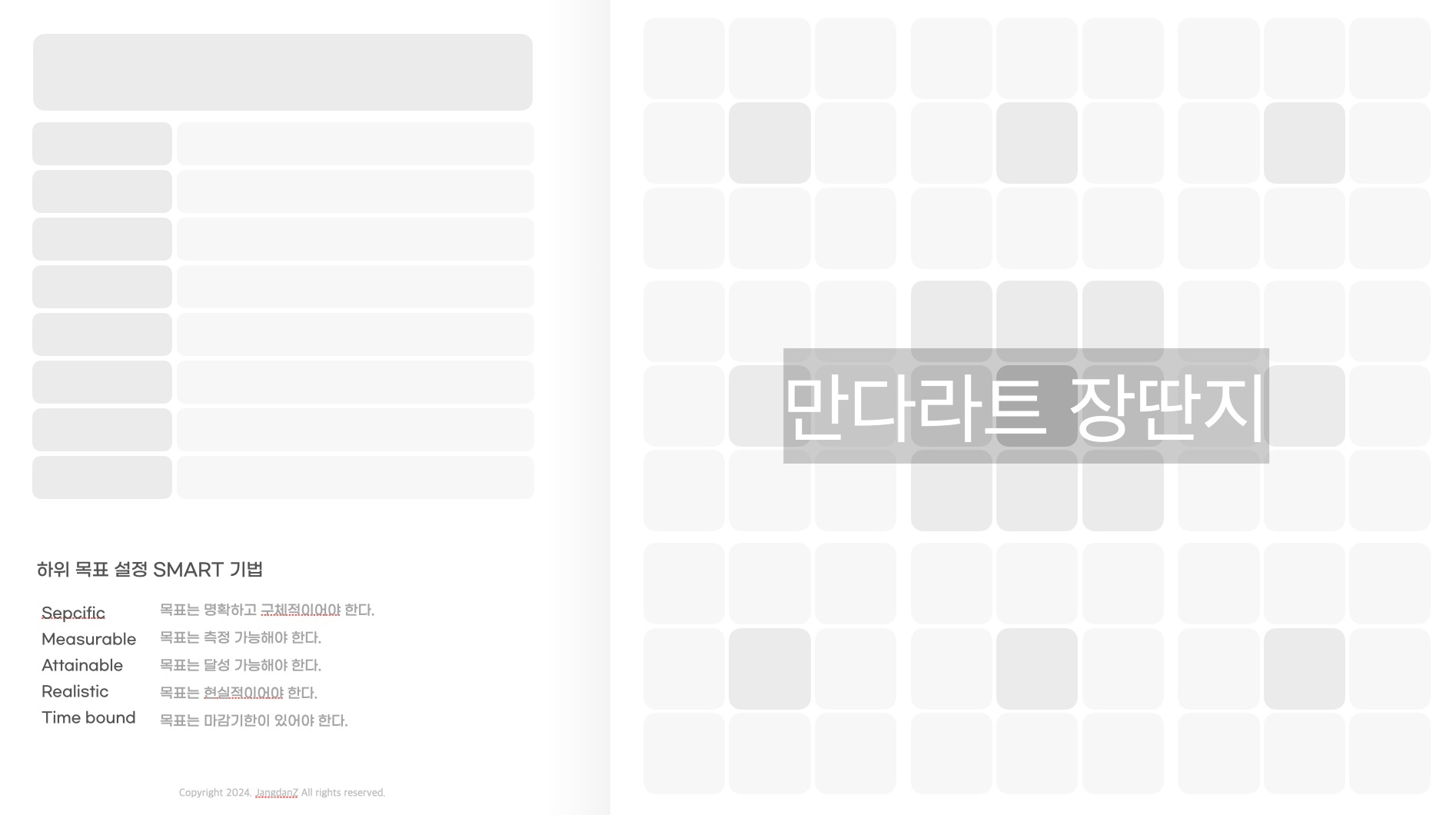 하위 목표 설정 SMART 기법

Sepcific 목표는 명확하고 구체적이어야 한다.
Measurable 목표는 측정 가능해야 한다.
Attainable 목표는 달성 가능해야 한다.
Realistic 목표는 현실적이어야 한다.
Time bound 목표는 마감기한이 있어야 한다.

Copyright 2024. JangdanZ All rights reserved.

만다라트 장딴지